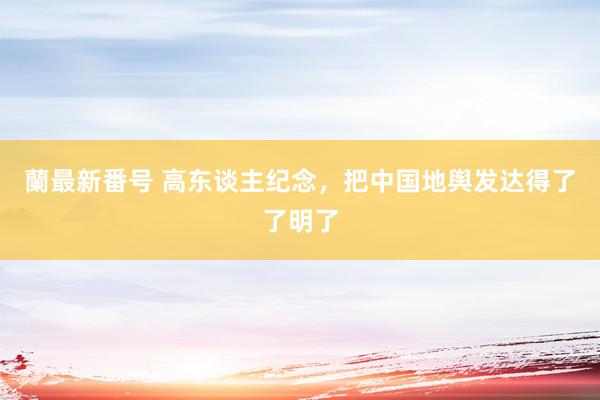 蘭最新番号 高东谈主纪念，把中国地舆发达得了了明了